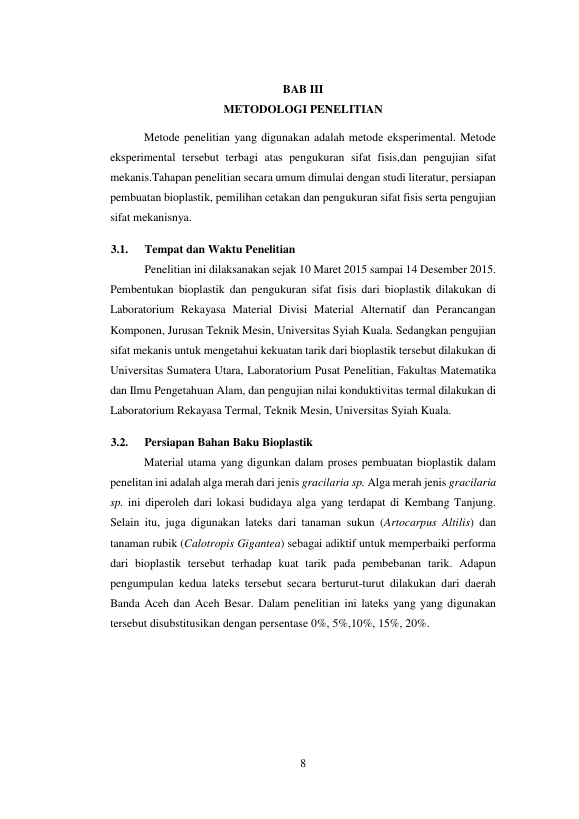 BAB III
METODOLOGI PENELITIAN

Metode penelitian yang digunakan adalah metode eksperimental. Metode eksperimental tersebut terbagi atas pengukuran sifat fisis,dan pengujian sifat mekanis.Tahapan penelitian secara umum dimulai dengan studi literatur, persiapan pembuatan bioplastik, pemilihan cetakan dan pengukuran sifat fisis serta pengujian sifat mekanisnya.

3.1. Tempat dan Waktu Penelitian

Penelitian ini dilaksanakan sejak 10 Maret 2015 sampai 14 Desember 2015. Pembentukan bioplastik dan pengukuran sifat fisis dari bioplastik dilakukan di Laboratorium Rekayasa Material Divisi Material Alternatif dan Perancangan Komponen, Jurusan Teknik Mesin, Universitas Syiah Kuala. Sedangkan pengujian sifat mekanis untuk mengetahui kekuatan tarik dari bioplastik tersebut dilakukan di Universitas Sumatera Utara, Laboratorium Pusat Penelitian, Fakultas Matematika dan Ilmu Pengetahuan Alam, dan pengujian nilai konduktivitas termal dilakukan di Laboratorium Rekayasa Termal, Teknik Mesin, Universitas Syiah Kuala.

3.2. Persiapan Bahan Baku Bioplastik

Material utama yang digunkan dalam proses pembuatan bioplastik dalam penelitan ini adalah alga merah dari jenis gracilaria sp. Alga merah jenis gracilaria sp. ini diperoleh dari lokasi budidaya alga yang terdapat di Kembang Tanjung. Selain itu, juga digunakan lateks dari tanaman sukun (Artocarpus Altilis) dan tanaman rubik (Calotropis Gigantea) sebagai adiktif untuk memperbaiki performa dari bioplastik tersebut terhadap kuat tarik pada pembebanan tarik. Adapun pengumpulan kedua lateks tersebut secara berturut-turut dilakukan dari daerah Banda Aceh dan Aceh Besar. Dalam penelitian ini lateks yang yang digunakan tersebut disubstitusikan dengan persentase 0%, 5%,10%, 15%, 20%.

8